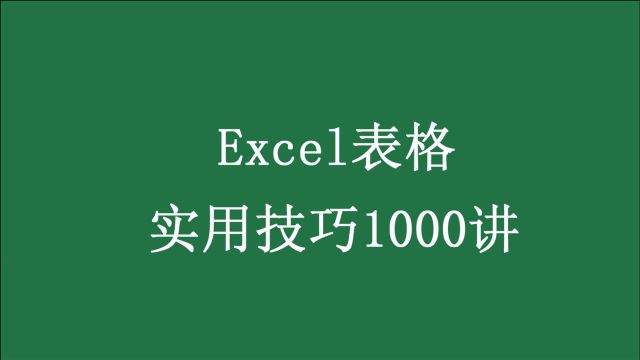 Excel表格
实用技巧1000讲